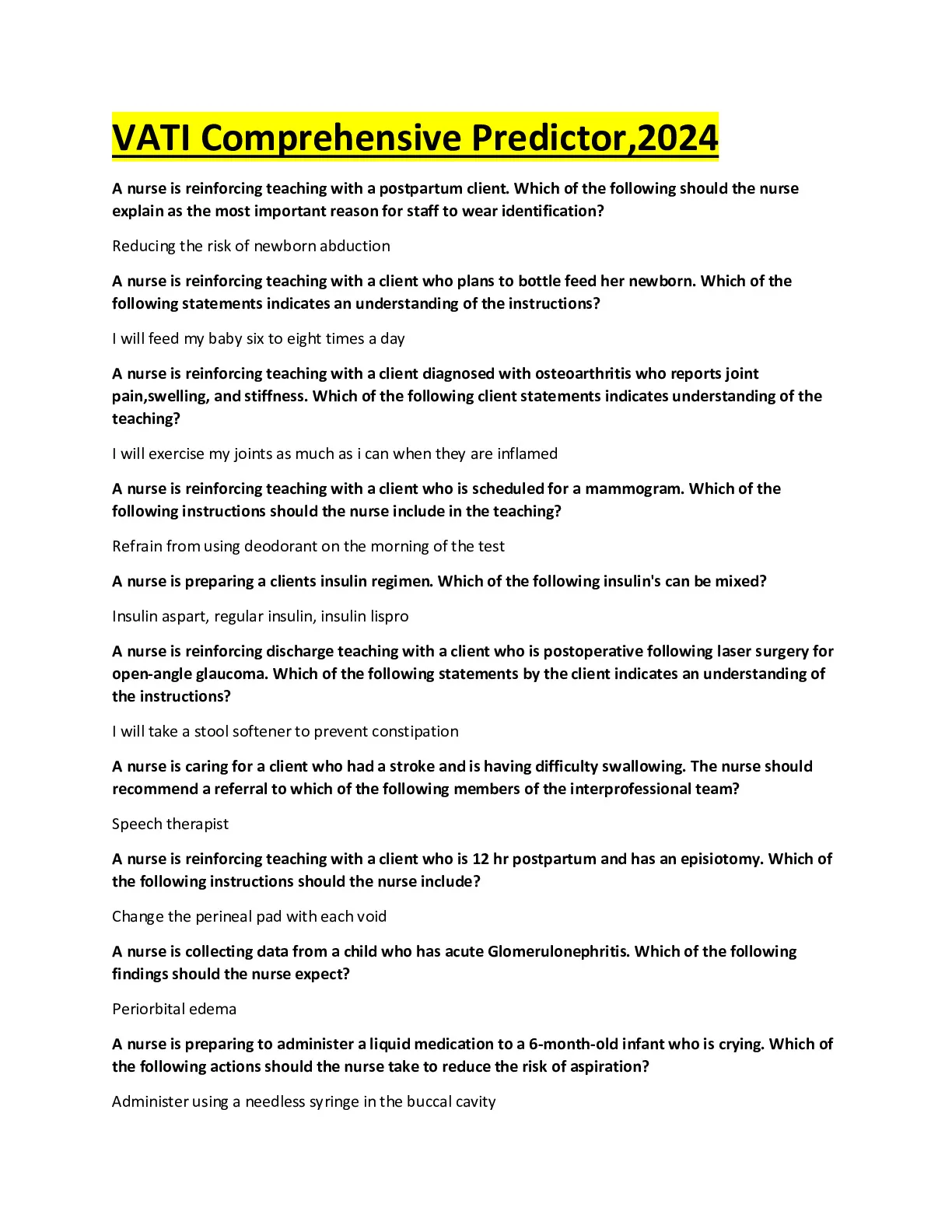 VATI Comprehensive Predictor,2024

A nurse is reinforcing teaching with a postpartum client. Which of the following should the nurse explain as the most important reason for staff to wear identification?

Reducing the risk of newborn abduction

A nurse is reinforcing teaching with a client who plans to bottle feed her newborn. Which of the following statements indicates an understanding of the instructions?

I will feed my baby six to eight times a day

A nurse is reinforcing teaching with a client diagnosed with osteoarthritis who reports joint pain,swelling, and stiffness. Which of the following client statements indicates understanding of the teaching?

I will exercise my joints as much as i can when they are inflamed

A nurse is reinforcing teaching with a client who is scheduled for a mammogram. Which of the following instructions should the nurse include in the teaching?

Refrain from using deodorant on the morning of the test

A nurse is preparing a clients insulin regimen. Which of the following insulin's can be mixed?

Insulin aspart, regular insulin, insulin lispro

A nurse is reinforcing discharge teaching with a client who is postoperative following laser surgery for open-angle glaucoma. Which of the following statements by the client indicates an understanding of the instructions?

I will take a stool softener to prevent constipation

A nurse is caring for a client who had a stroke and is having difficulty swallowing. The nurse should recommend a referral to which of the following members of the interprofessional team?

Speech therapist

A nurse is reinforcing teaching with a client who is 12 hr postpartum and has an episiotomy. Which of the following instructions should the nurse include?

Change the perineal pad with each void

A nurse is collecting data from a child who has acute Glomerulonephritis. Which of the following findings should the nurse expect?

Periorbital edema

A nurse is preparing to administer a liquid medication to a 6-month-old infant who is crying. Which of the following actions should the nurse take to reduce the risk of aspiration?

Administer using a needless syringe in the buccal cavity